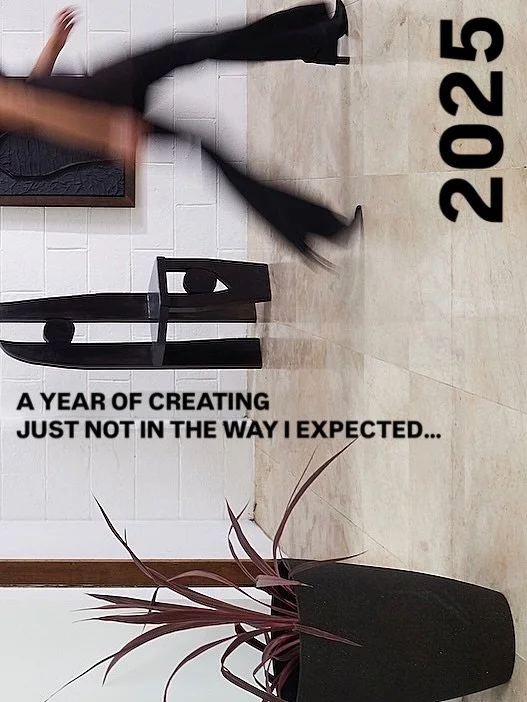 2025

A YEAR OF CREATING
JUST NOT IN THE WAY I EXPECTED...